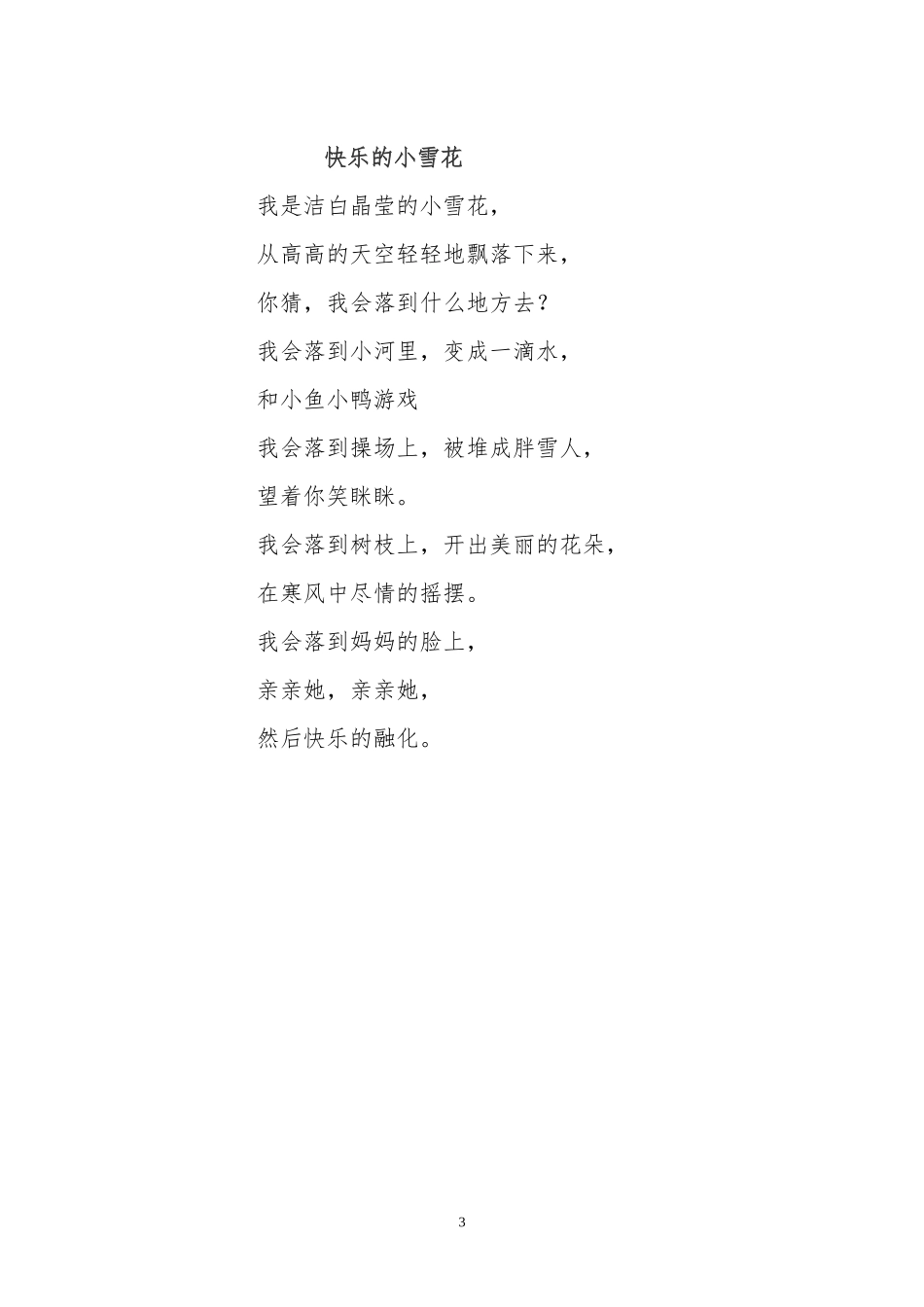 快乐的小雪花

我是洁白晶莹的小雪花，

从高高的天空轻轻地飘落下来，

你猜，我会落到什么地方去？

我会落到小河里，变成一滴水，

和小鱼小鸭游戏

我会落到操场上，被堆成胖雪人，

望着你笑眯眯。

我会落到树枝上，开出美丽的花朵，

在寒风中尽情的摇摆。

我会落到妈妈的脸上，

亲亲她，亲亲她，

然后快乐的融化。

3